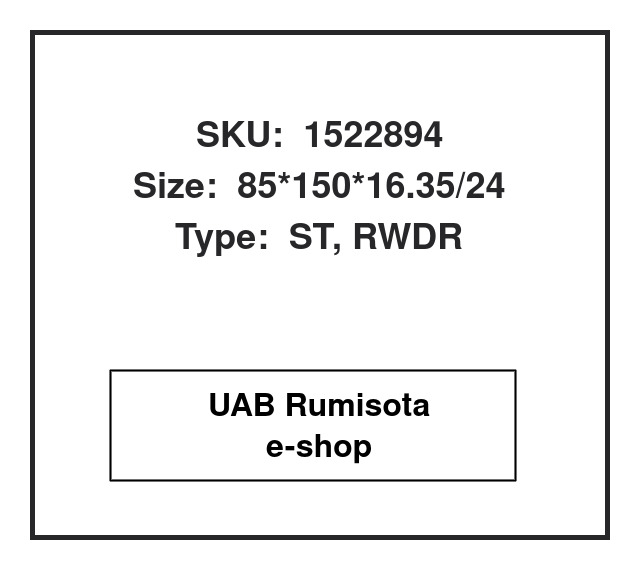 SKU: 1522894
Size: 85*150*16.35/24
Type: ST, RWDR

UAB Rumisota
e-shop